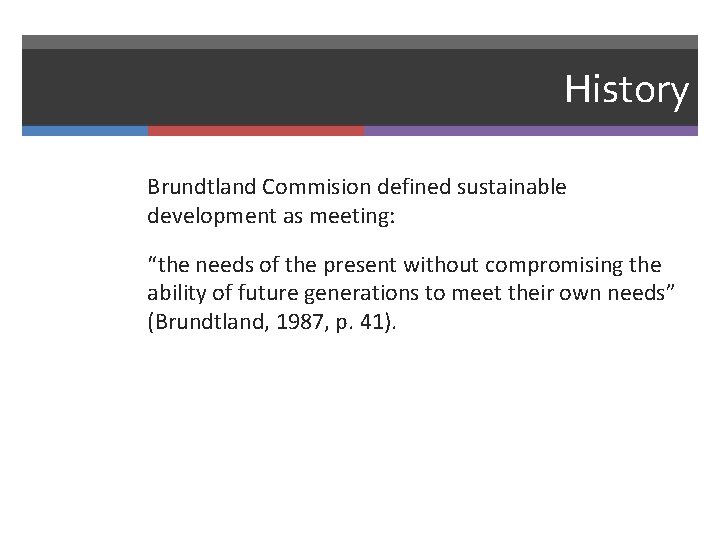 History

Brundtland Commision defined sustainable development as meeting:

“the needs of the present without compromising the ability of future generations to meet their own needs” (Brundtland, 1987, p. 41).